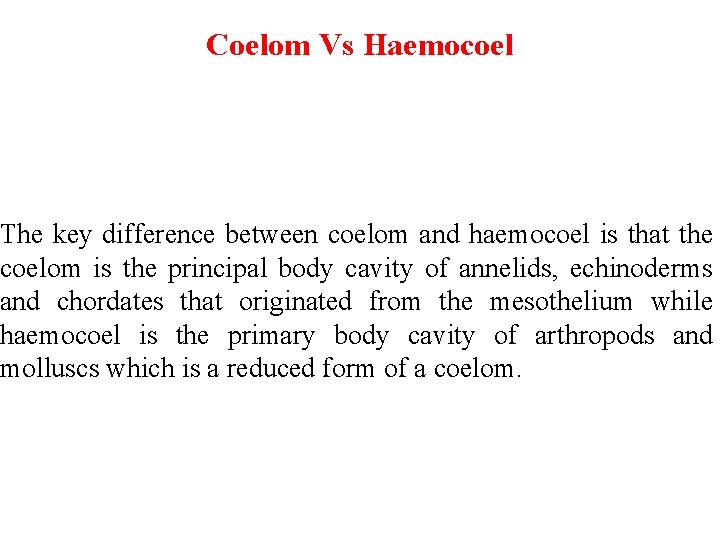 Coelom Vs Haemocoel

The key difference between coelom and haemocoel is that the coelom is the principal body cavity of annelids, echinoderms and chordates that originated from the mesothelium while haemocoel is the primary body cavity of arthropods and molluscs which is a reduced form of a coelom.